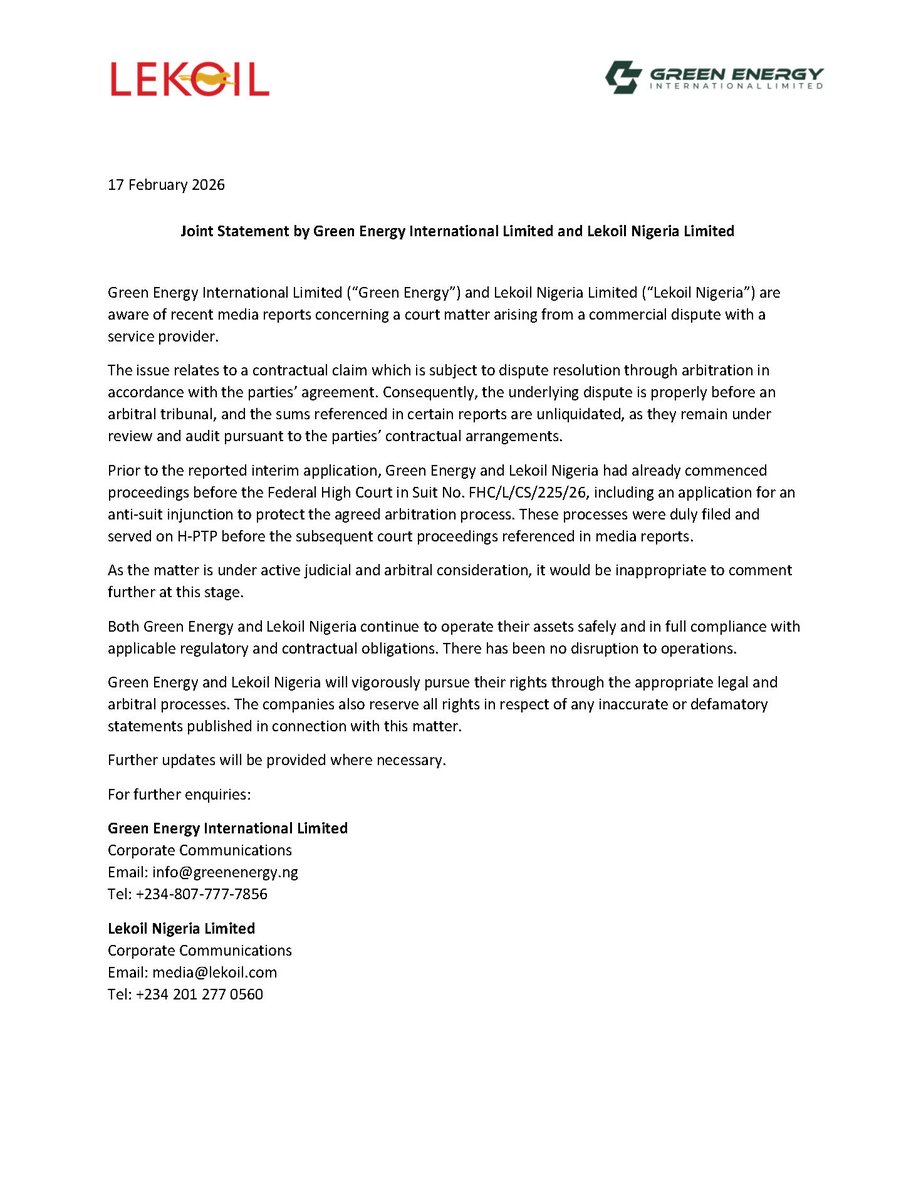 LEKOIL

GREEN ENERGY
INTERNATIONAL LIMITED

17 February 2026

Joint Statement by Green Energy International Limited and Lekoil Nigeria Limited

Green Energy International Limited ("Green Energy") and Lekoil Nigeria Limited ("Lekoil Nigeria") are aware of recent media reports concerning a court matter arising from a commercial dispute with a service provider.

The issue relates to a contractual claim which is subject to dispute resolution through arbitration in accordance with the parties' agreement. Consequently, the underlying dispute is properly before an arbitral tribunal, and the sums referenced in certain reports are unliquidated, as they remain under review and audit pursuant to the parties' contractual arrangements.

Prior to the reported interim application, Green Energy and Lekoil Nigeria had already commenced proceedings before the Federal High Court in Suit No. FHC/L/CS/225/26, including an application for an anti-suit injunction to protect the agreed arbitration process. These processes were duly filed and served on H-PTP before the subsequent court proceedings referenced in media reports.

As the matter is under active judicial and arbitral consideration, it would be inappropriate to comment further at this stage.

Both Green Energy and Lekoil Nigeria continue to operate their assets safely and in full compliance with applicable regulatory and contractual obligations. There has been no disruption to operations.

Green Energy and Lekoil Nigeria will vigorously pursue their rights through the appropriate legal and arbitral processes. The companies also reserve all rights in respect of any inaccurate or defamatory statements published in connection with this matter.

Further updates will be provided where necessary.

For further enquiries:

Green Energy International Limited
Corporate Communications
Email: info@greenenergy.ng
Tel: +234-807-777-7856

Lekoil Nigeria Limited
Corporate Communications
Email: media@lekoil.com
Tel: +234 201 277 0560